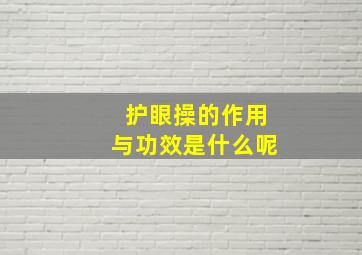 护眼操的作用
与功效是什么呢